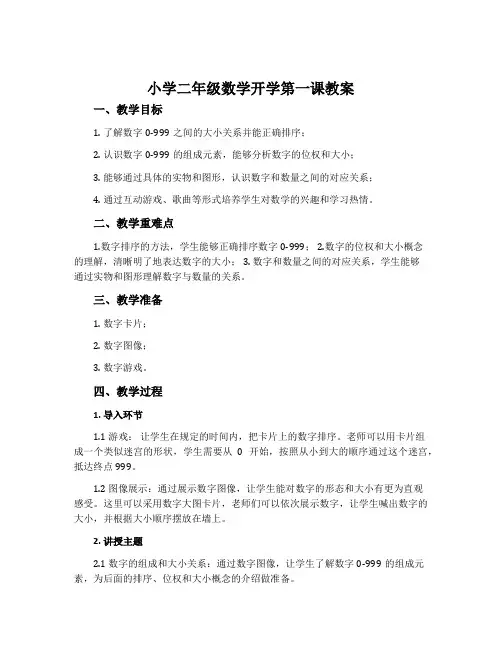 小学二年级数学开学第一课教案

一、教学目标

1. 了解数字 0-999 之间的大小关系并能正确排序；

2. 认识数字 0-999 的组成元素，能够分析数字的位权和大小；

3. 能够通过具体的实物和图形，认识数字和数量之间的对应关系；

4. 通过互动游戏、歌曲等形式培养学生对数学的兴趣和学习热情。

二、教学重难点

1.数字排序的方法，学生能够正确排序数字 0-999； 2.数字的位权和大小概念的理解，清晰明了地表达数字的大小； 3. 数字和数量之间的对应关系，学生能够通过实物和图形理解数字与数量的关系。

三、教学准备

1. 数字卡片；

2. 数字图像；

3. 数字游戏。

四、教学过程

1. 导入环节

1.1 游戏： 让学生在规定的时间内，把卡片上的数字排序。老师可以用卡片组成一个类似迷宫的形状，学生需要从 0 开始，按照从小到大的顺序通过这个迷宫，抵达终点 999。

1.2 图像展示：通过展示数字图像，让学生能对数字的形态和大小有更为直观感受。这里可以采用数字大图卡片，老师们可以依次展示数字，让学生喊出数字的大小，并根据大小顺序摆放在墙上。

2. 讲授主题

2.1 数字的组成和大小关系：通过数字图像，让学生了解数字 0-999 的组成元素，为后面的排序、位权和大小概念的介绍做准备。